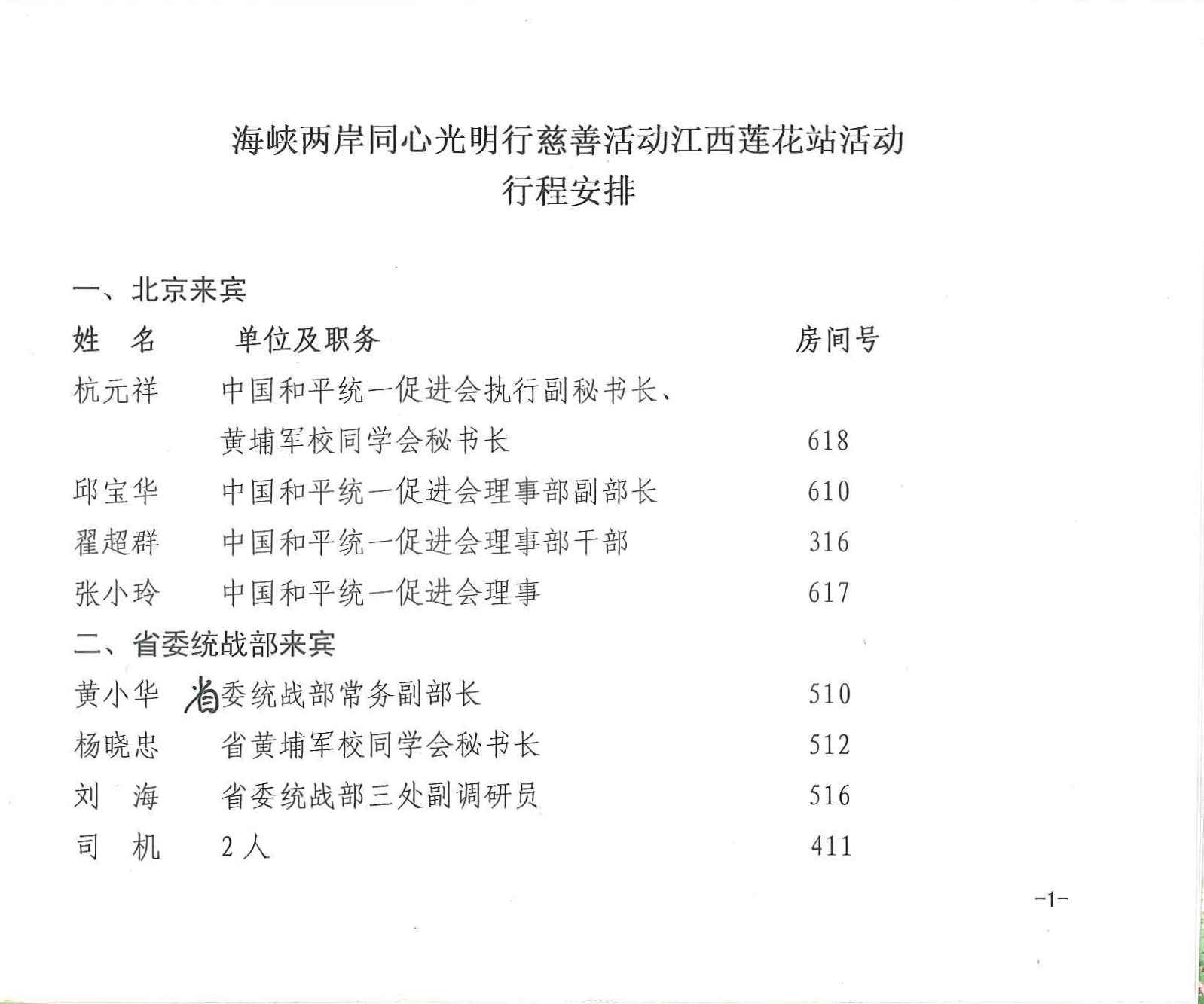 海峡两岸同心光明行慈善活动江西莲花站活动
行程安排

一、北京来宾

| 姓　名 | 单位及职务 | 房间号 |
|---|---|---|
| 杭元祥 | 中国和平统一促进会执行副秘书长、黄埔军校同学会秘书长 | 618 |
| 邱宝华 | 中国和平统一促进会理事部副部长 | 610 |
| 翟超群 | 中国和平统一促进会理事部干部 | 316 |
| 张小玲 | 中国和平统一促进会理事 | 617 |

二、省委统战部来宾

| | | |
|---|---|---|
| 黄小华 | 省委统战部常务副部长 | 510 |
| 杨晓忠 | 省黄埔军校同学会秘书长 | 512 |
| 刘　海 | 省委统战部三处副调研员 | 516 |
| 司　机 | 2人 | 411 |

-1-